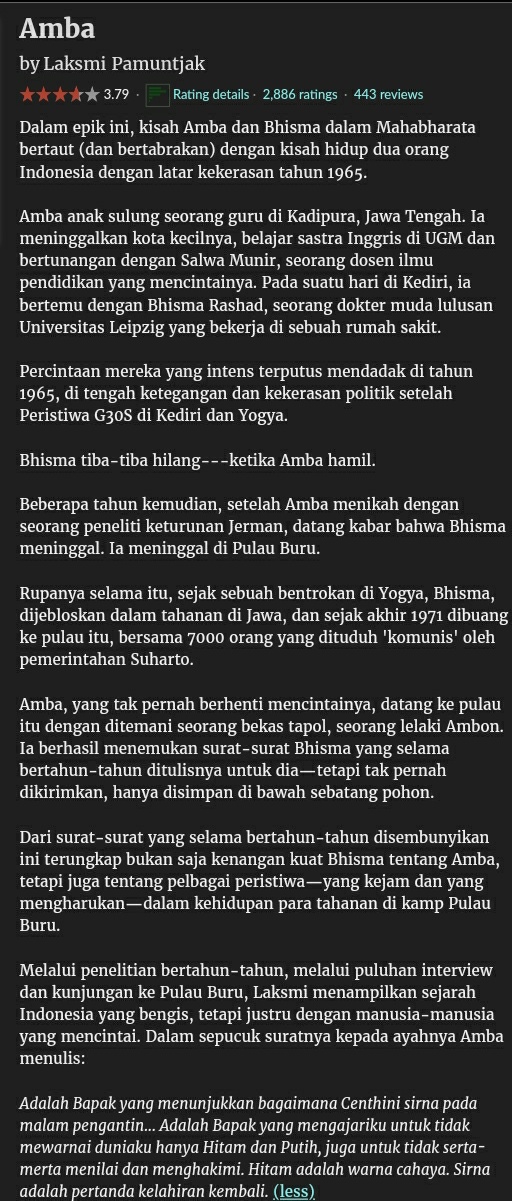 Amba

by Laksmi Pamuntjak

3.79 · Rating details · 2,886 ratings · 443 reviews

Dalam epik ini, kisah Amba dan Bhisma dalam Mahabharata bertaut (dan bertabrakan) dengan kisah hidup dua orang Indonesia dengan latar kekerasan tahun 1965.

Amba anak sulung seorang guru di Kadipura, Jawa Tengah. Ia meninggalkan kota kecilnya, belajar sastra Inggris di UGM dan bertunangan dengan Salwa Munir, seorang dosen ilmu pendidikan yang mencintainya. Pada suatu hari di Kediri, ia bertemu dengan Bhisma Rashad, seorang dokter muda lulusan Universitas Leipzig yang bekerja di sebuah rumah sakit.

Percintaan mereka yang intens terputus mendadak di tahun 1965, di tengah ketegangan dan kekerasan politik setelah Peristiwa G30S di Kediri dan Yogya.

Bhisma tiba-tiba hilang---ketika Amba hamil.

Beberapa tahun kemudian, setelah Amba menikah dengan seorang peneliti keturunan Jerman, datang kabar bahwa Bhisma meninggal. Ia meninggal di Pulau Buru.

Rupanya selama itu, sejak sebuah bentrokan di Yogya, Bhisma, dijebloskan dalam tahanan di Jawa, dan sejak akhir 1971 dibuang ke pulau itu, bersama 7000 orang yang dituduh 'komunis' oleh pemerintahan Suharto.

Amba, yang tak pernah berhenti mencintainya, datang ke pulau itu dengan ditemani seorang bekas tapol, seorang lelaki Ambon. Ia berhasil menemukan surat-surat Bhisma yang selama bertahun-tahun ditulisnya untuk dia—tetapi tak pernah dikirimkan, hanya disimpan di bawah sebatang pohon.

Dari surat-surat yang selama bertahun-tahun disembunyikan ini terungkap bukan saja kenangan kuat Bhisma tentang Amba, tetapi juga tentang pelbagai peristiwa—yang kejam dan yang mengharukan—dalam kehidupan para tahanan di kamp Pulau Buru.

Melalui penelitian bertahun-tahun, melalui puluhan interview dan kunjungan ke Pulau Buru, Laksmi menampilkan sejarah Indonesia yang bengis, tetapi justru dengan manusia-manusia yang mencintai. Dalam sepucuk suratnya kepada ayahnya Amba menulis:

Adalah Bapak yang menunjukkan bagaimana Centhini sirna pada malam pengantin... Adalah Bapak yang mengajariku untuk tidak mewarnai duniaku hanya Hitam dan Putih, juga untuk tidak serta-merta menilai dan menghakimi. Hitam adalah warna cahaya. Sirna adalah pertanda kelahiran kembali. (less)